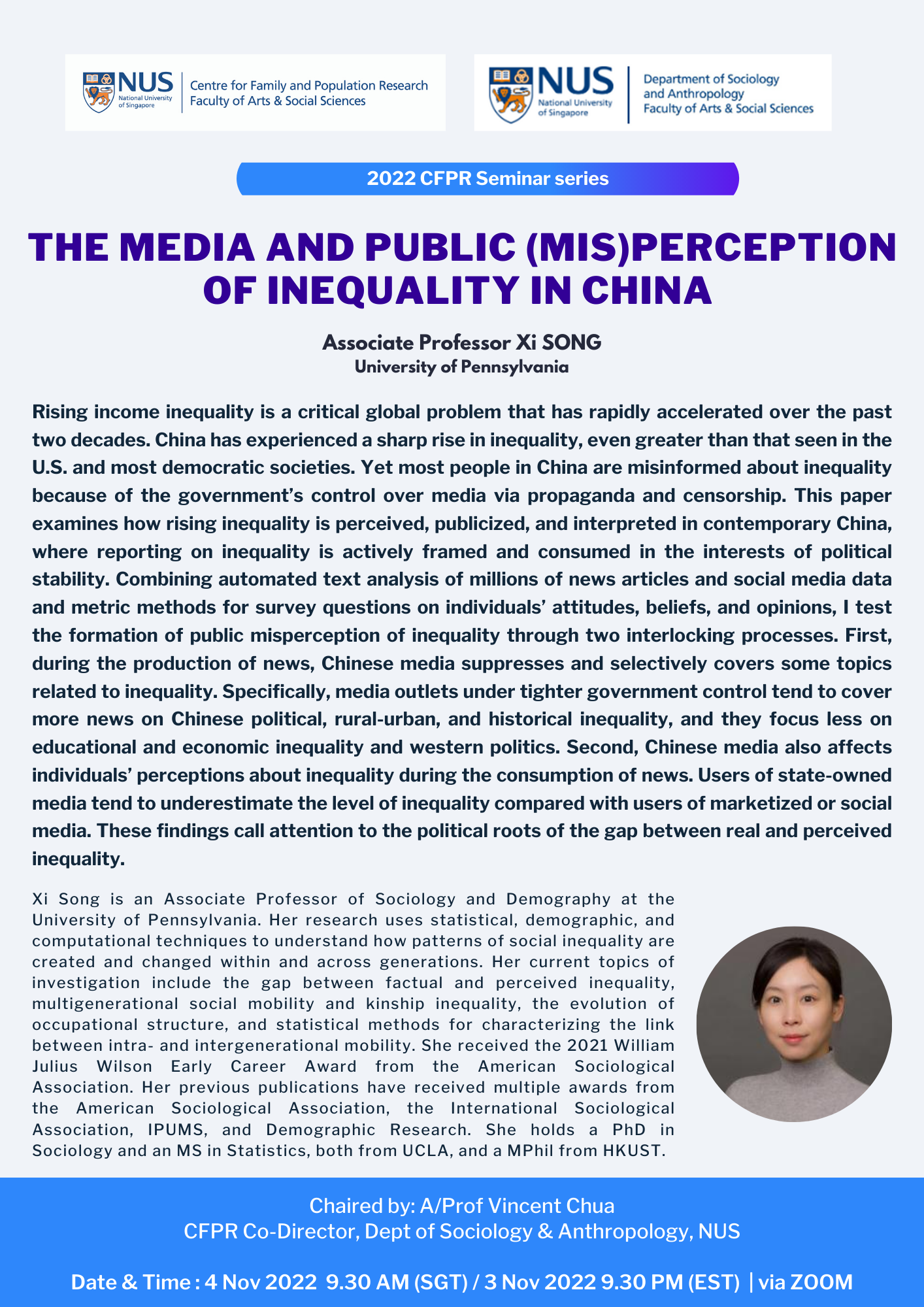 NUS National University of Singapore

Centre for Family and Population Research
Faculty of Arts & Social Sciences

NUS National University of Singapore

Department of Sociology and Anthropology
Faculty of Arts & Social Sciences

2022 CFPR Seminar series

THE MEDIA AND PUBLIC (MIS)PERCEPTION OF INEQUALITY IN CHINA

Associate Professor Xi SONG
University of Pennsylvania

Rising income inequality is a critical global problem that has rapidly accelerated over the past two decades. China has experienced a sharp rise in inequality, even greater than that seen in the U.S. and most democratic societies. Yet most people in China are misinformed about inequality because of the government's control over media via propaganda and censorship. This paper examines how rising inequality is perceived, publicized, and interpreted in contemporary China, where reporting on inequality is actively framed and consumed in the interests of political stability. Combining automated text analysis of millions of news articles and social media data and metric methods for survey questions on individuals' attitudes, beliefs, and opinions, I test the formation of public misperception of inequality through two interlocking processes. First, during the production of news, Chinese media suppresses and selectively covers some topics related to inequality. Specifically, media outlets under tighter government control tend to cover more news on Chinese political, rural-urban, and historical inequality, and they focus less on educational and economic inequality and western politics. Second, Chinese media also affects individuals' perceptions about inequality during the consumption of news. Users of state-owned media tend to underestimate the level of inequality compared with users of marketized or social media. These findings call attention to the political roots of the gap between real and perceived inequality.

Xi Song is an Associate Professor of Sociology and Demography at the University of Pennsylvania. Her research uses statistical, demographic, and computational techniques to understand how patterns of social inequality are created and changed within and across generations. Her current topics of investigation include the gap between factual and perceived inequality, multigenerational social mobility and kinship inequality, the evolution of occupational structure, and statistical methods for characterizing the link between intra- and intergenerational mobility. She received the 2021 William Julius Wilson Early Career Award from the American Sociological Association. Her previous publications have received multiple awards from the American Sociological Association, the International Sociological Association, IPUMS, and Demographic Research. She holds a PhD in Sociology and an MS in Statistics, both from UCLA, and a MPhil from HKUST.

Chaired by: A/Prof Vincent Chua
CFPR Co-Director, Dept of Sociology & Anthropology, NUS

Date & Time : 4 Nov 2022 9.30 AM (SGT) / 3 Nov 2022 9.30 PM (EST) | via ZOOM